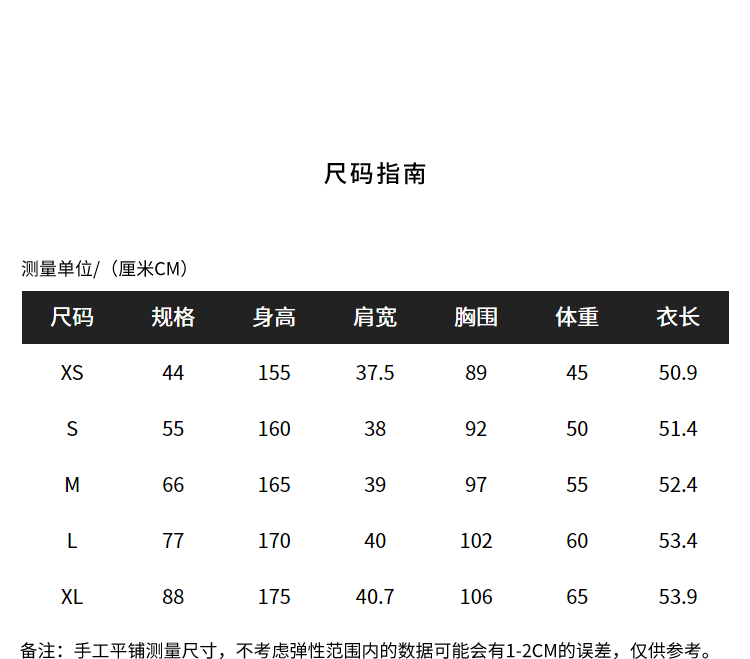 尺码指南

测量单位/（厘米CM）

| 尺码 | 规格 | 身高 | 肩宽 | 胸围 | 体重 | 衣长 |
|---|---|---|---|---|---|---|
| XS | 44 | 155 | 37.5 | 89 | 45 | 50.9 |
| S | 55 | 160 | 38 | 92 | 50 | 51.4 |
| M | 66 | 165 | 39 | 97 | 55 | 52.4 |
| L | 77 | 170 | 40 | 102 | 60 | 53.4 |
| XL | 88 | 175 | 40.7 | 106 | 65 | 53.9 |

备注：手工平铺测量尺寸，不考虑弹性范围内的数据可能会有1-2CM的误差，仅供参考。